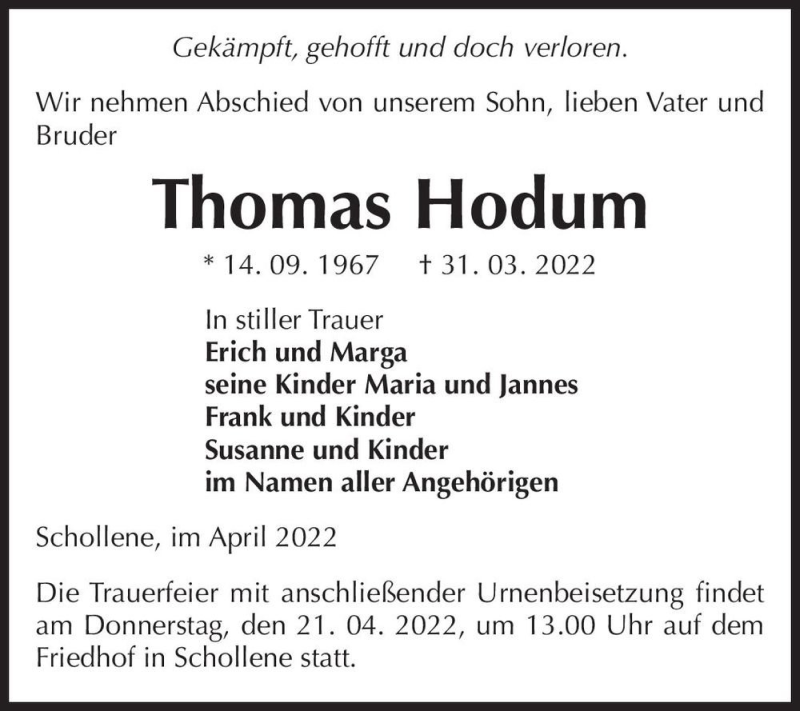 Gekämpft, gehofft und doch verloren.

Wir nehmen Abschied von unserem Sohn, lieben Vater und Bruder

Thomas Hodum

* 14. 09. 1967 † 31. 03. 2022

In stiller Trauer
Erich und Marga
seine Kinder Maria und Jannes
Frank und Kinder
Susanne und Kinder
im Namen aller Angehörigen

Schollene, im April 2022

Die Trauerfeier mit anschließender Urnenbeisetzung findet am Donnerstag, den 21. 04. 2022, um 13.00 Uhr auf dem Friedhof in Schollene statt.